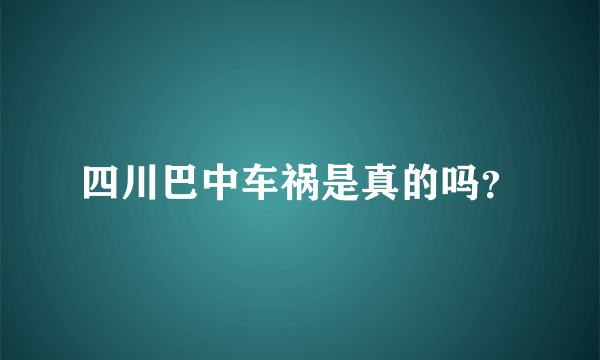 四川巴中车祸是真的吗?